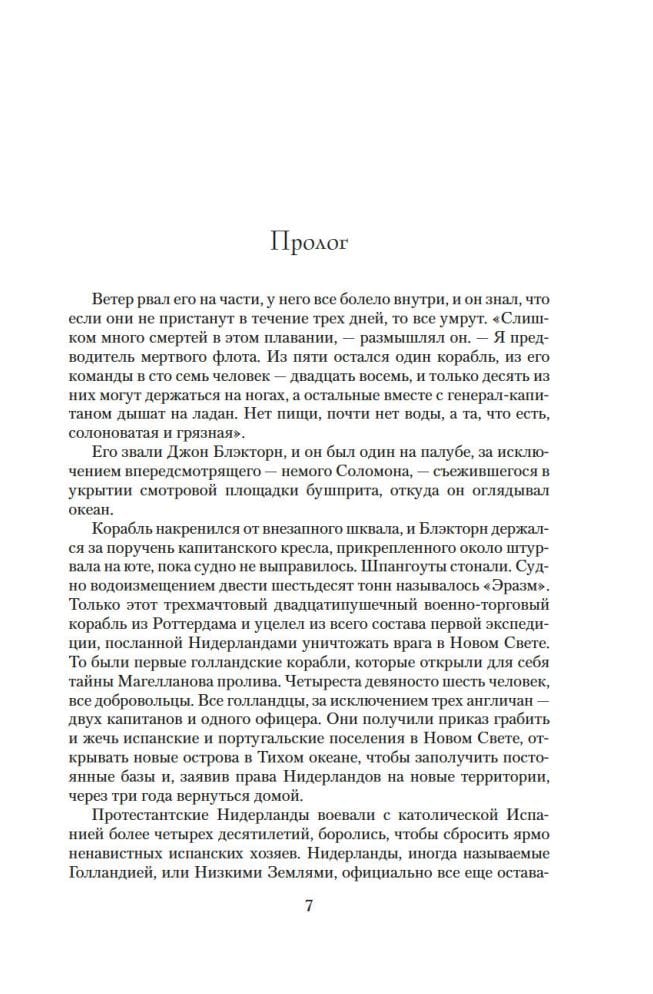 Пролог

Ветер рвал его на части, у него все болело внутри, и он знал, что если они не пристанут в течение трех дней, то все умрут. «Слишком много смертей в этом плавании, — размышлял он. — Я предводитель мертвого флота. Из пяти остался один корабль, из его команды в сто семь человек — двадцать восемь, и только десять из них могут держаться на ногах, а остальные вместе с генерал-капитаном дышат на ладан. Нет пищи, почти нет воды, а та, что есть, солоноватая и грязная».

Его звали Джон Блэкторн, и он был один на палубе, за исключением впередсмотрящего — немого Соломона, — съежившегося в укрытии смотровой площадки бушприта, откуда он оглядывал океан.

Корабль накренился от внезапного шквала, и Блэкторн держался за поручень капитанского кресла, прикрепленного около штурвала на юте, пока судно не выправилось. Шпангоуты стонали. Судно водоизмещением двести шестьдесят тонн называлось «Эразм». Только этот трехмачтовый двадцатипушечный военно-торговый корабль из Роттердама и уцелел из всего состава первой экспедиции, посланной Нидерландами уничтожать врага в Новом Свете. То были первые голландские корабли, которые открыли для себя тайны Магелланова пролива. Четыреста девяносто шесть человек, все добровольцы. Все голландцы, за исключением трех англичан — двух капитанов и одного офицера. Они получили приказ грабить и жечь испанские и португальские поселения в Новом Свете, открывать новые острова в Тихом океане, чтобы заполучить постоянные базы и, заявив права Нидерландов на новые территории, через три года вернуться домой.

Протестантские Нидерланды воевали с католической Испанией более четырех десятилетий, боролись, чтобы сбросить ярмо ненавистных испанских хозяев. Нидерланды, иногда называемые Голландией, или Низкими Землями, официально все еще остава-

7